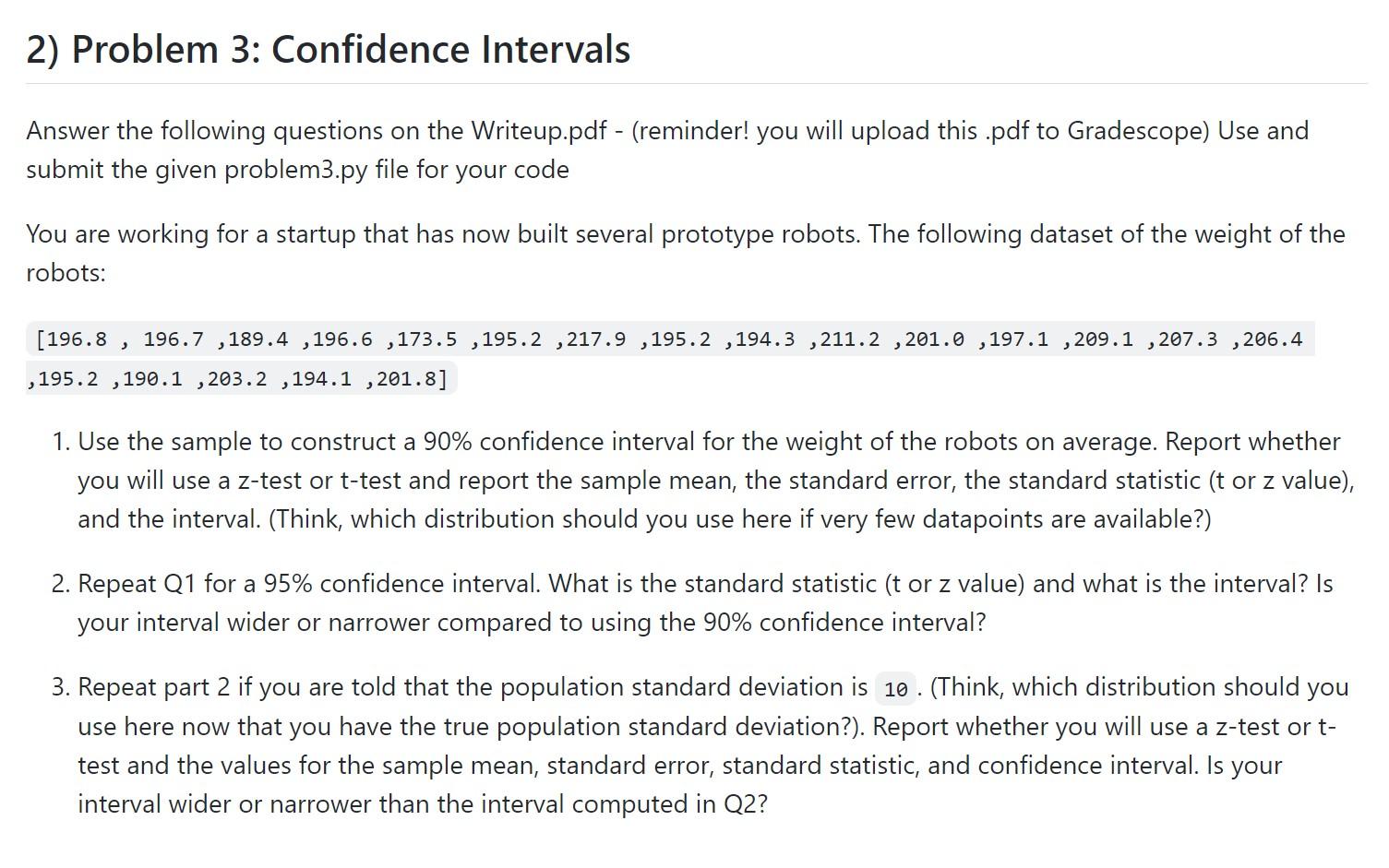 2) Problem 3: Confidence Intervals

Answer the following questions on the Writeup.pdf - (reminder! you will upload this .pdf to Gradescope) Use and submit the given problem3.py file for your code

You are working for a startup that has now built several prototype robots. The following dataset of the weight of the robots:

[196.8 , 196.7 ,189.4 ,196.6 ,173.5 ,195.2 ,217.9 ,195.2 ,194.3 ,211.2 ,201.0 ,197.1 ,209.1 ,207.3 ,206.4 ,195.2 ,190.1 ,203.2 ,194.1 ,201.8]

1. Use the sample to construct a 90% confidence interval for the weight of the robots on average. Report whether you will use a z-test or t-test and report the sample mean, the standard error, the standard statistic (t or z value), and the interval. (Think, which distribution should you use here if very few datapoints are available?)

2. Repeat Q1 for a 95% confidence interval. What is the standard statistic (t or z value) and what is the interval? Is your interval wider or narrower compared to using the 90% confidence interval?

3. Repeat part 2 if you are told that the population standard deviation is 10. (Think, which distribution should you use here now that you have the true population standard deviation?). Report whether you will use a z-test or t-test and the values for the sample mean, standard error, standard statistic, and confidence interval. Is your interval wider or narrower than the interval computed in Q2?